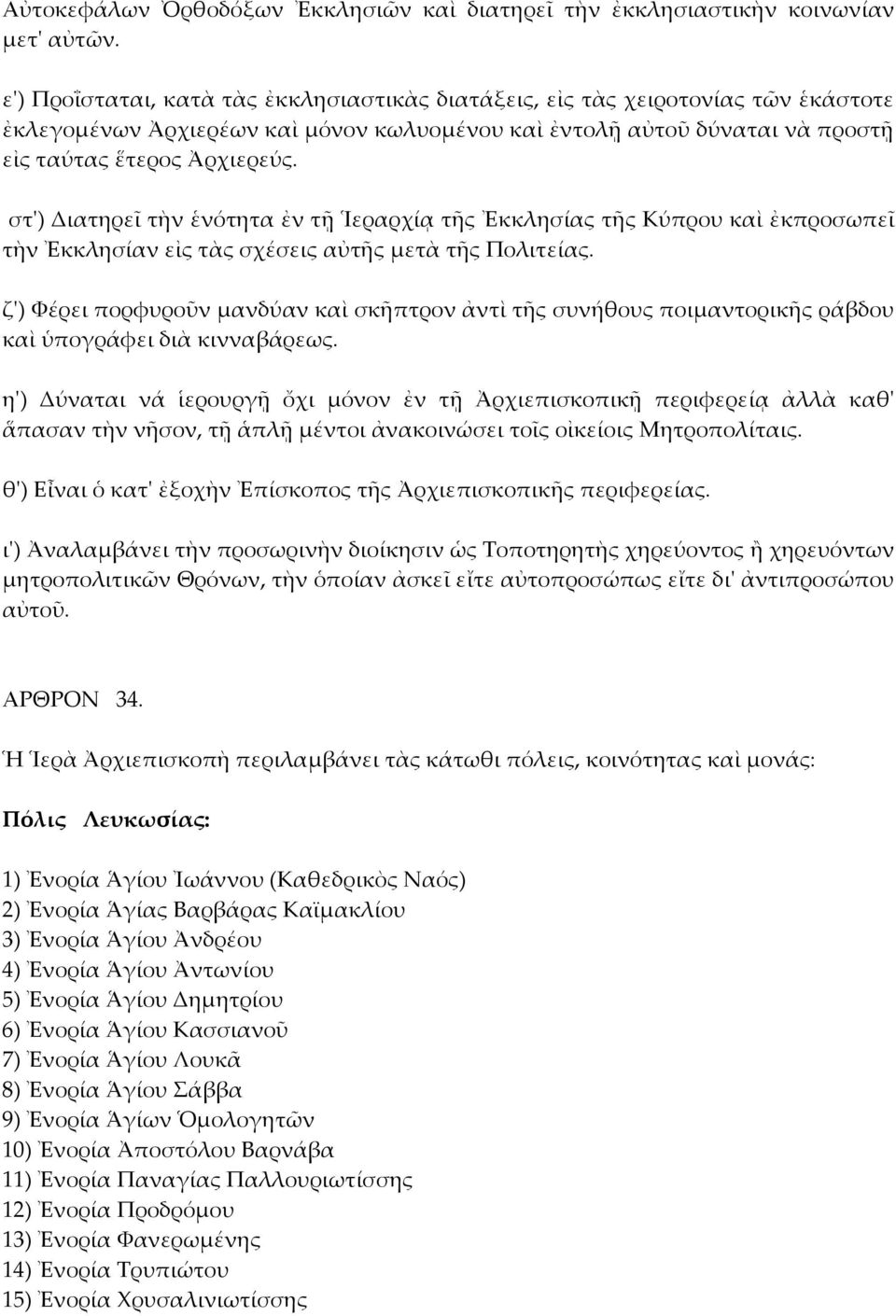 Αὐτοκεφάλων Ὀρθοδόξων Ἐκκλησιῶν καὶ διατηρεῖ τὴν ἐκκλησιαστικὴν κοινωνίαν μετ' αὐτῶν.

ε') Προΐσταται, κατὰ τὰς ἐκκλησιαστικὰς διατάξεις, εἰς τὰς χειροτονίας τῶν ἑκάστοτε ἐκλεγομένων Ἀρχιερέων καὶ μόνον κωλυομένου καὶ ἐντολῇ αὐτοῦ δύναται νὰ προστῇ εἰς ταύτας ἕτερος Ἀρχιερεύς.

στ') Διατηρεῖ τὴν ἑνότητα ἐν τῇ Ἱεραρχίᾳ τῆς Ἐκκλησίας τῆς Κύπρου καὶ ἐκπροσωπεῖ τὴν Ἐκκλησίαν εἰς τὰς σχέσεις αὐτῆς μετὰ τῆς Πολιτείας.

ζ') Φέρει πορφυροῦν μανδύαν καὶ σκῆπτρον ἀντὶ τῆς συνήθους ποιμαντορικῆς ράβδου καὶ ὑπογράφει διὰ κινναβάρεως.

η') Δύναται νά ἱερουργῇ ὄχι μόνον ἐν τῇ Ἀρχιεπισκοπικῇ περιφερείᾳ ἀλλὰ καθ' ἅπασαν τὴν νῆσον, τῇ ἁπλῇ μέντοι ἀνακοινώσει τοῖς οἰκείοις Μητροπολίταις.

θ') Εἶναι ὁ κατ' ἐξοχὴν Ἐπίσκοπος τῆς Ἀρχιεπισκοπικῆς περιφερείας.

ι') Ἀναλαμβάνει τὴν προσωρινὴν διοίκησιν ὡς Τοποτηρητὴς χηρεύοντος ἢ χηρευόντων μητροπολιτικῶν Θρόνων, τὴν ὁποίαν ἀσκεῖ εἴτε αὐτοπροσώπως εἴτε δι' ἀντιπροσώπου αὐτοῦ.

ΑΡΘΡΟΝ 34.

Ἡ Ἱερὰ Ἀρχιεπισκοπὴ περιλαμβάνει τὰς κάτωθι πόλεις, κοινότητας καὶ μονάς:

Πόλις Λευκωσίας:

1) Ἐνορία Ἁγίου Ἰωάννου (Καθεδρικὸς Ναός)
2) Ἐνορία Ἁγίας Βαρβάρας Καϊμακλίου
3) Ἐνορία Ἁγίου Ἀνδρέου
4) Ἐνορία Ἁγίου Ἀντωνίου
5) Ἐνορία Ἁγίου Δημητρίου
6) Ἐνορία Ἁγίου Κασσιανοῦ
7) Ἐνορία Ἁγίου Λουκᾶ
8) Ἐνορία Ἁγίου Σάββα
9) Ἐνορία Ἁγίων Ὁμολογητῶν
10) Ἐνορία Ἀποστόλου Βαρνάβα
11) Ἐνορία Παναγίας Παλλουριωτίσσης
12) Ἐνορία Προδρόμου
13) Ἐνορία Φανερωμένης
14) Ἐνορία Τρυπιώτου
15) Ἐνορία Χρυσαλινιωτίσσης